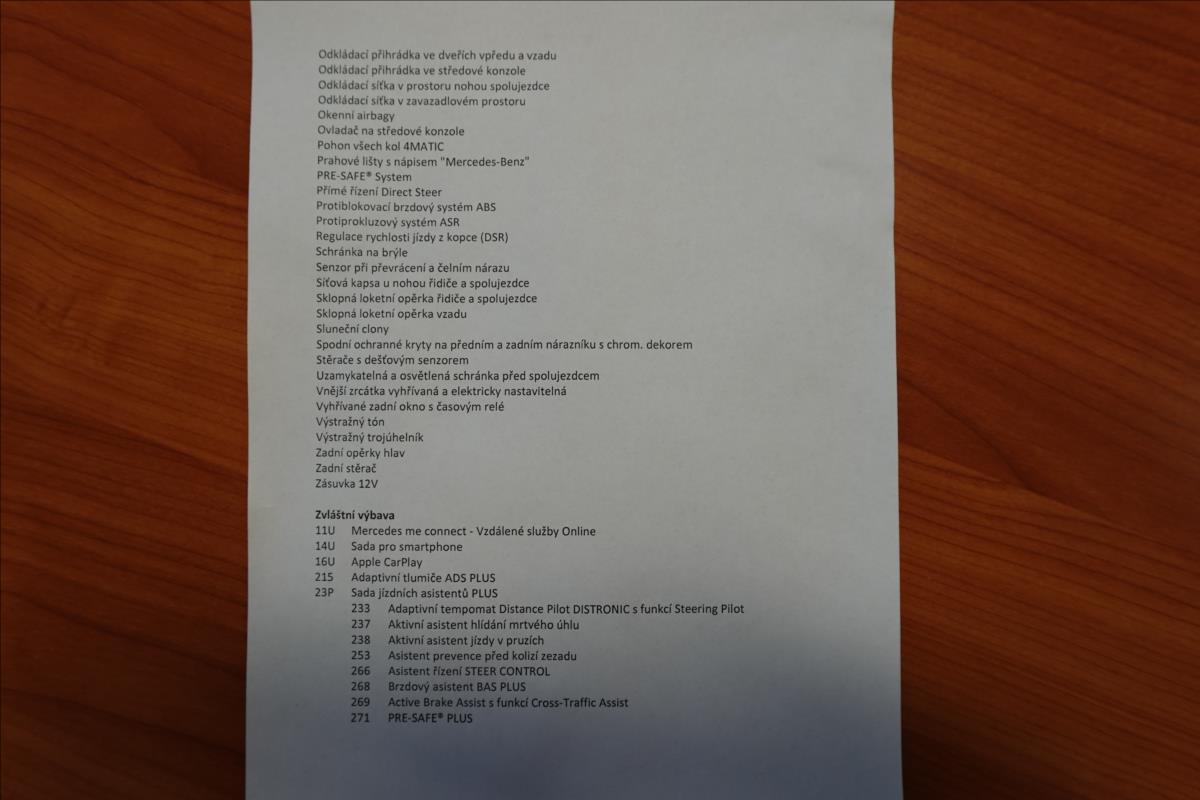 Odkládací přihrádka ve dveřích vpředu a vzadu
Odkládací přihrádka ve středové konzole
Odkládací síťka v prostoru nohou spolujezdce
Odkládací síťka v zavazadlovém prostoru
Okenní airbagy
Ovladač na středové konzole
Pohon všech kol 4MATIC
Prahové lišty s nápisem "Mercedes-Benz"
PRE-SAFE® System
Přímé řízení Direct Steer
Protiblokovací brzdový systém ABS
Protiprokluzový systém ASR
Regulace rychlosti jízdy z kopce (DSR)
Schránka na brýle
Senzor při převrácení a čelním nárazu
Síťová kapsa u nohou řidiče a spolujezdce
Sklopná loketní opěrka řidiče a spolujezdce
Sklopná loketní opěrka vzadu
Sluneční clony
Spodní ochranné kryty na předním a zadním nárazníku s chrom. dekorem
Stěrače s dešťovým senzorem
Uzamykatelná a osvětlená schránka před spolujezdcem
Vnější zrcátka vyhřívaná a elektricky nastavitelná
Vyhřívané zadní okno s časovým relé
Výstražný tón
Výstražný trojúhelník
Zadní opěrky hlav
Zadní stěrač
Zásuvka 12V

Zvláštní výbava
11U Mercedes me connect - Vzdálené služby Online
14U Sada pro smartphone
16U Apple CarPlay
215 Adaptivní tlumiče ADS PLUS
23P Sada jízdních asistentů PLUS
233 Adaptivní tempomat Distance Pilot DISTRONIC s funkcí Steering Pilot
237 Aktivní asistent hlídání mrtvého úhlu
238 Aktivní asistent jízdy v pruzích
253 Asistent prevence před kolizí zezadu
266 Asistent řízení STEER CONTROL
268 Brzdový asistent BAS PLUS
269 Active Brake Assist s funkcí Cross-Traffic Assist
271 PRE-SAFE® PLUS